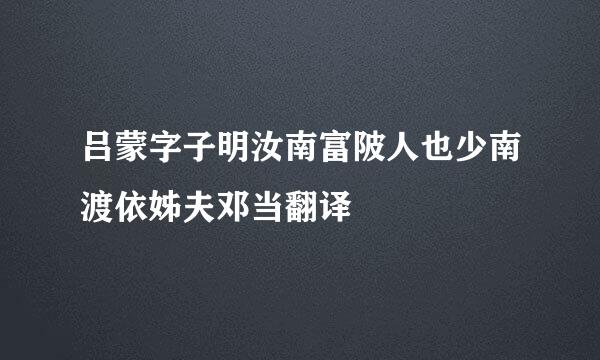 吕蒙字子明汝南富陂人也少南渡依姊夫邓当翻译